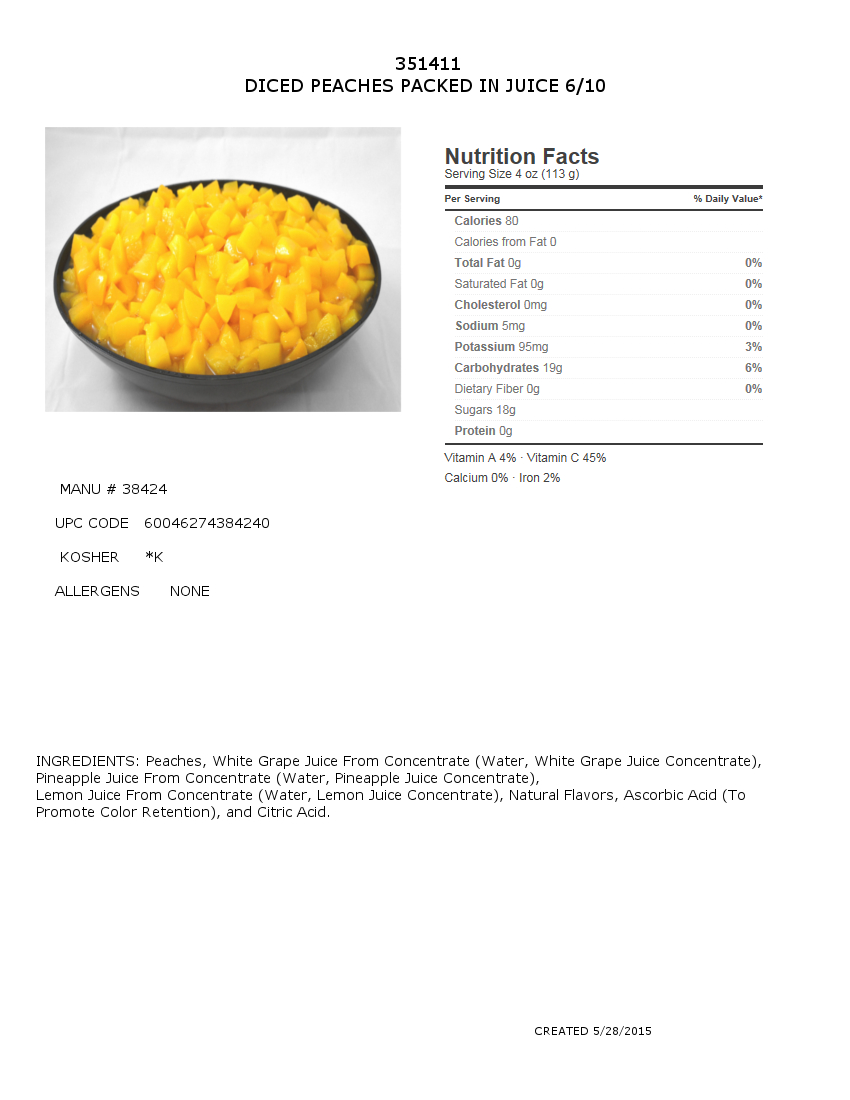 351411
DICED PEACHES PACKED IN JUICE 6/10

Nutrition Facts
Serving Size 4 oz (113 g)

| Per Serving | % Daily Value* |
|---|---|
| Calories 80 | |
| Calories from Fat 0 | |
| Total Fat 0g | 0% |
| Saturated Fat 0g | 0% |
| Cholesterol 0mg | 0% |
| Sodium 5mg | 0% |
| Potassium 95mg | 3% |
| Carbohydrates 19g | 6% |
| Dietary Fiber 0g | 0% |
| Sugars 18g | |
| Protein 0g | |

Vitamin A 4% · Vitamin C 45%
Calcium 0% · Iron 2%

MANU # 38424

UPC CODE 60046274384240

KOSHER *K

ALLERGENS NONE

INGREDIENTS: Peaches, White Grape Juice From Concentrate (Water, White Grape Juice Concentrate), Pineapple Juice From Concentrate (Water, Pineapple Juice Concentrate),
Lemon Juice From Concentrate (Water, Lemon Juice Concentrate), Natural Flavors, Ascorbic Acid (To Promote Color Retention), and Citric Acid.

CREATED 5/28/2015